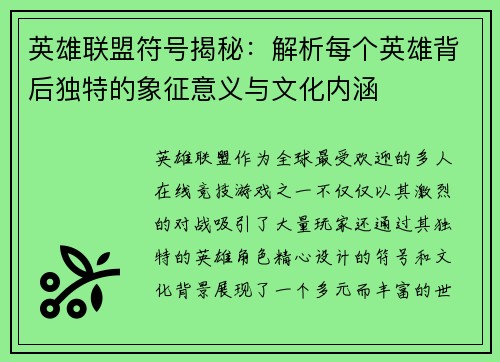 英雄联盟符号揭秘：解析每个英雄背后独特的象征意义与文化内涵

英雄联盟作为全球最受欢迎的多人在线竞技游戏之一不仅仅以其激烈的对战吸引了大量玩家还通过其独特的英雄角色精心设计的符号和文化背景展现了一个多元而丰富的世